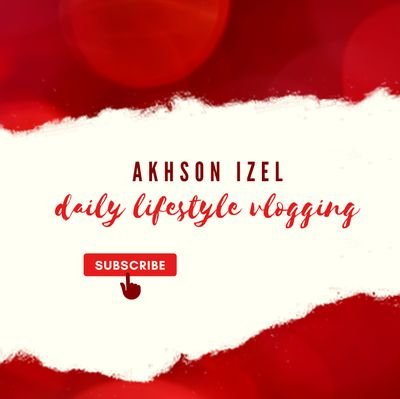 AKHSON IZEL
daily lifestyle vlogging

SUBSCRIBE